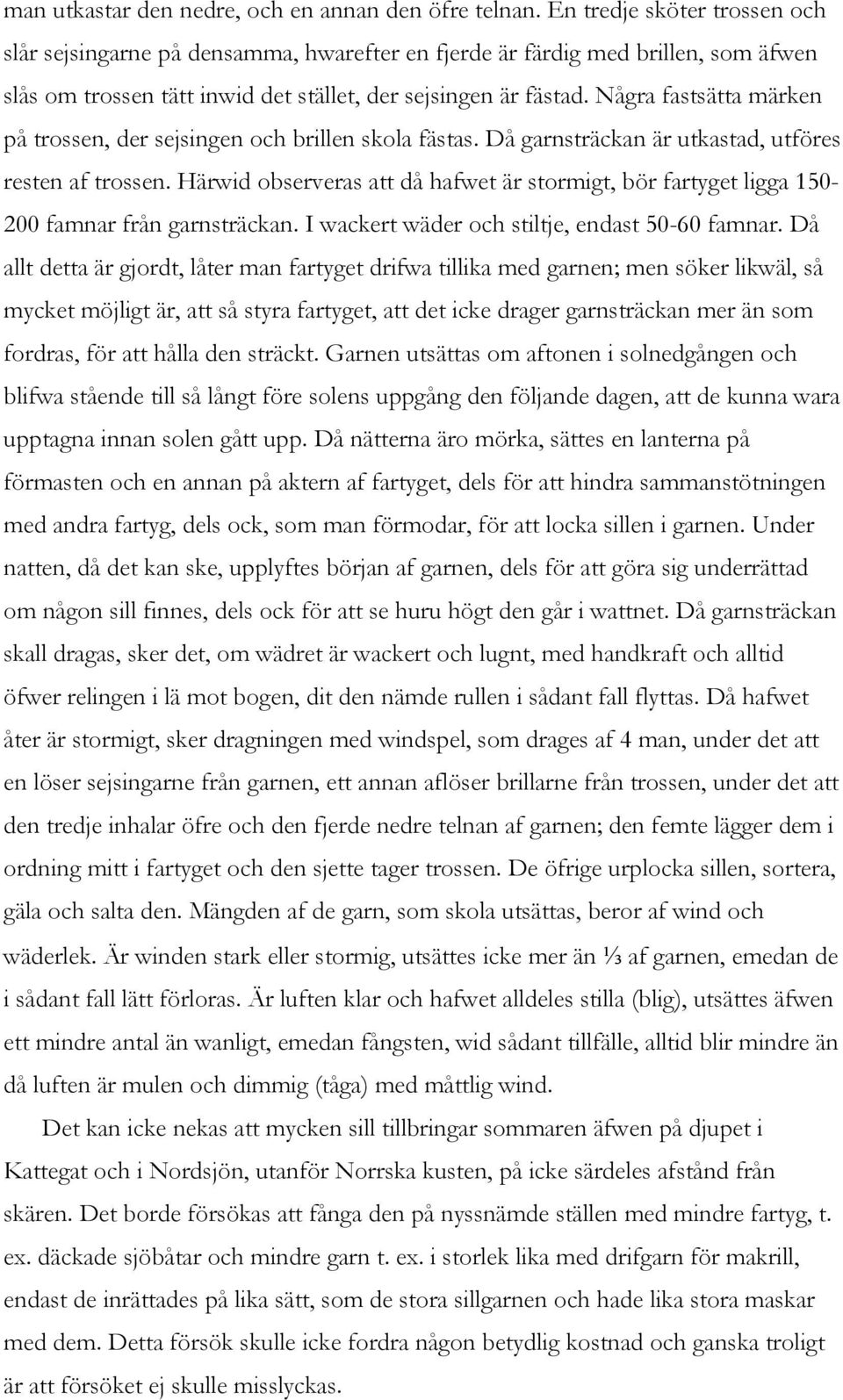 man utkastar den nedre, och en annan den öfre telnan. En tredje sköter trossen och slår sejsingarne på densamma, hwarefter en fjerde är färdig med brillen, som äfwen slås om trossen tätt inwid det stället, der sejsingen är fästad. Några fastsätta märken på trossen, der sejsingen och brillen skola fästas. Då garnsträckan är utkastad, utföres resten af trossen. Härwid observeras att då hafwet är stormigt, bör fartyget ligga 150-200 famnar från garnsträckan. I wackert wäder och stiltje, endast 50-60 famnar. Då allt detta är gjordt, låter man fartyget drifwa tillika med garnen; men söker likwäl, så mycket möjligt är, att så styra fartyget, att det icke drager garnsträckan mer än som fordras, för att hålla den sträckt. Garnen utsättas om aftonen i solnedgången och blifwa stående till så långt före solens uppgång den följande dagen, att de kunna wara upptagna innan solen gått upp. Då nätterna äro mörka, sättes en lanterna på förmasten och en annan på aktern af fartyget, dels för att hindra sammanstötningen med andra fartyg, dels ock, som man förmodar, för att locka sillen i garnen. Under natten, då det kan ske, upplyftes början af garnen, dels för att göra sig underrättad om någon sill finnes, dels ock för att se huru högt den går i wattnet. Då garnsträckan skall dragas, sker det, om wädret är wackert och lugnt, med handkraft och alltid öfwer relingen i lä mot bogen, dit den nämde rullen i sådant fall flyttas. Då hafwet åter är stormigt, sker dragningen med windspel, som drages af 4 man, under det att en löser sejsingarne från garnen, ett annan aflöser brillarne från trossen, under det att den tredje inhalar öfre och den fjerde nedre telnan af garnen; den femte lägger dem i ordning mitt i fartyget och den sjette tager trossen. De öfrige urplocka sillen, sortera, gäla och salta den. Mängden af de garn, som skola utsättas, beror af wind och wäderlek. Är winden stark eller stormig, utsättes icke mer än ⅓ af garnen, emedan de i sådant fall lätt förloras. Är luften klar och hafwet alldeles stilla (blig), utsättes äfwen ett mindre antal än wanligt, emedan fångsten, wid sådant tillfälle, alltid blir mindre än då luften är mulen och dimmig (tåga) med måttlig wind.

Det kan icke nekas att mycken sill tillbringar sommaren äfwen på djupet i Kattegat och i Nordsjön, utanför Norrska kusten, på icke särdeles afstånd från skären. Det borde försökas att fånga den på nyssnämde ställen med mindre fartyg, t. ex. däckade sjöbåtar och mindre garn t. ex. i storlek lika med drifgarn för makrill, endast de inrättades på lika sätt, som de stora sillgarnen och hade lika stora maskar med dem. Detta försök skulle icke fordra någon betydlig kostnad och ganska troligt är att försöket ej skulle misslyckas.